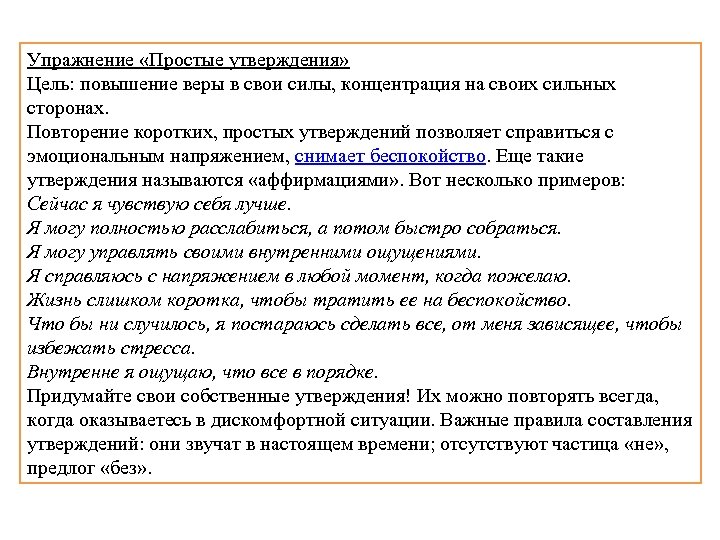 Упражнение «Простые утверждения»
Цель: повышение веры в свои силы, концентрация на своих сильных сторонах.
Повторение коротких, простых утверждений позволяет справиться с эмоциональным напряжением, снимает беспокойство. Еще такие утверждения называются «аффирмациями». Вот несколько примеров:
Сейчас я чувствую себя лучше.
Я могу полностью расслабиться, а потом быстро собраться.
Я могу управлять своими внутренними ощущениями.
Я справляюсь с напряжением в любой момент, когда пожелаю.
Жизнь слишком коротка, чтобы тратить ее на беспокойство.
Что бы ни случилось, я постараюсь сделать все, от меня зависящее, чтобы избежать стресса.
Внутренне я ощущаю, что все в порядке.
Придумайте свои собственные утверждения! Их можно повторять всегда, когда оказываетесь в дискомфортной ситуации. Важные правила составления утверждений: они звучат в настоящем времени; отсутствуют частица «не», предлог «без».